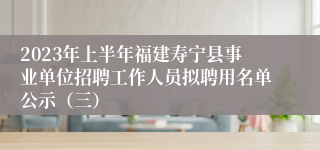 2023年上半年福建寿宁县事业单位招聘工作人员拟聘用名单公示（三）